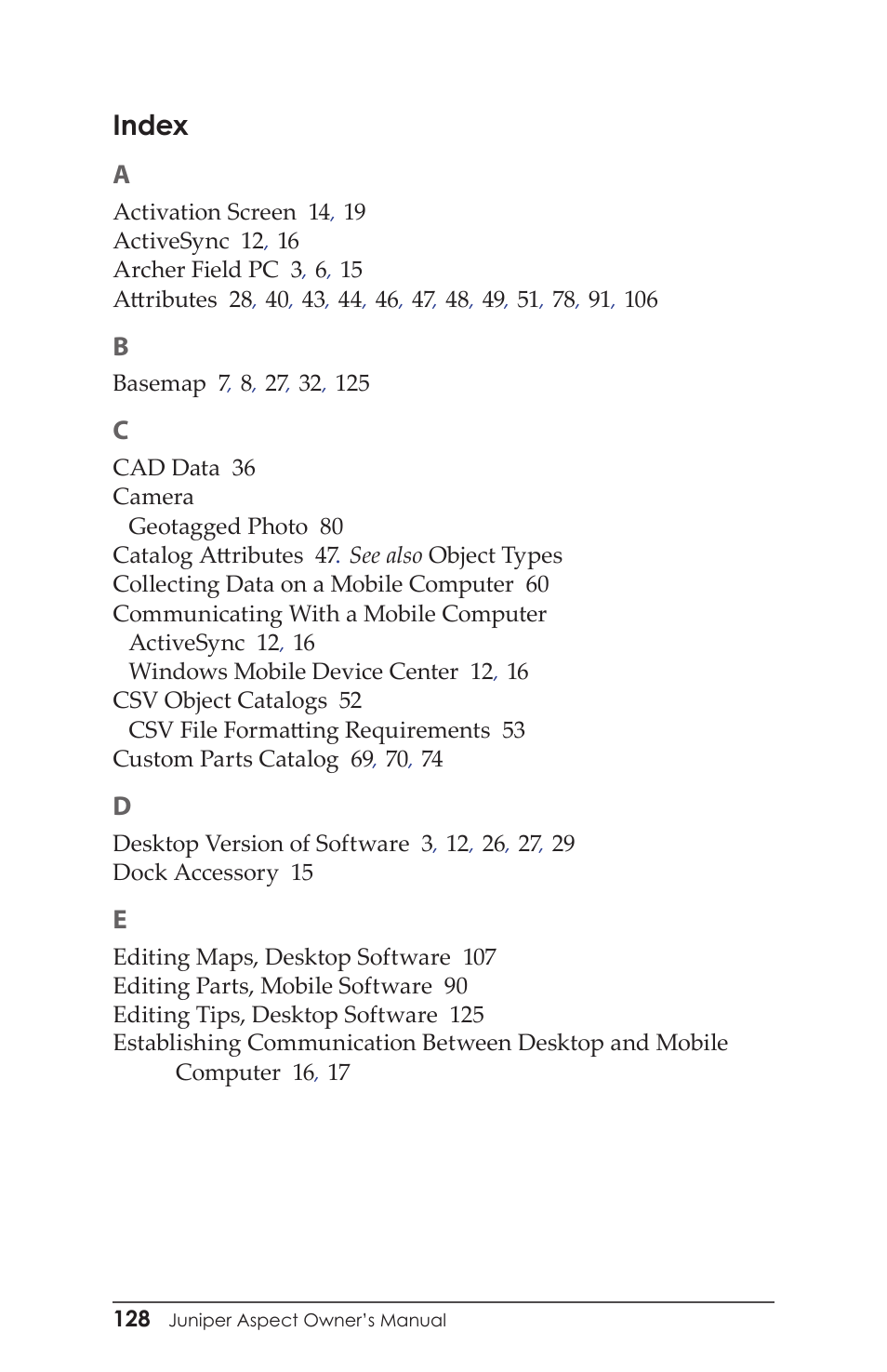 Index

A

Activation Screen 14, 19
ActiveSync 12, 16
Archer Field PC 3, 6, 15
Attributes 28, 40, 43, 44, 46, 47, 48, 49, 51, 78, 91, 106

B

Basemap 7, 8, 27, 32, 125

C

CAD Data 36
Camera
Geotagged Photo 80
Catalog Attributes 47. See also Object Types
Collecting Data on a Mobile Computer 60
Communicating With a Mobile Computer
ActiveSync 12, 16
Windows Mobile Device Center 12, 16
CSV Object Catalogs 52
CSV File Formatting Requirements 53
Custom Parts Catalog 69, 70, 74

D

Desktop Version of Software 3, 12, 26, 27, 29
Dock Accessory 15

E

Editing Maps, Desktop Software 107
Editing Parts, Mobile Software 90
Editing Tips, Desktop Software 125
Establishing Communication Between Desktop and Mobile Computer 16, 17

128 Juniper Aspect Owner's Manual